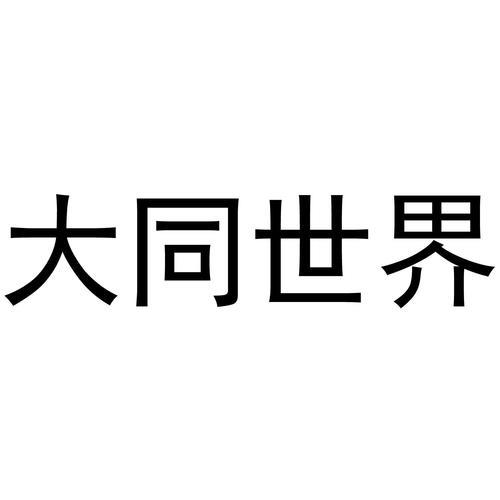 大同世界